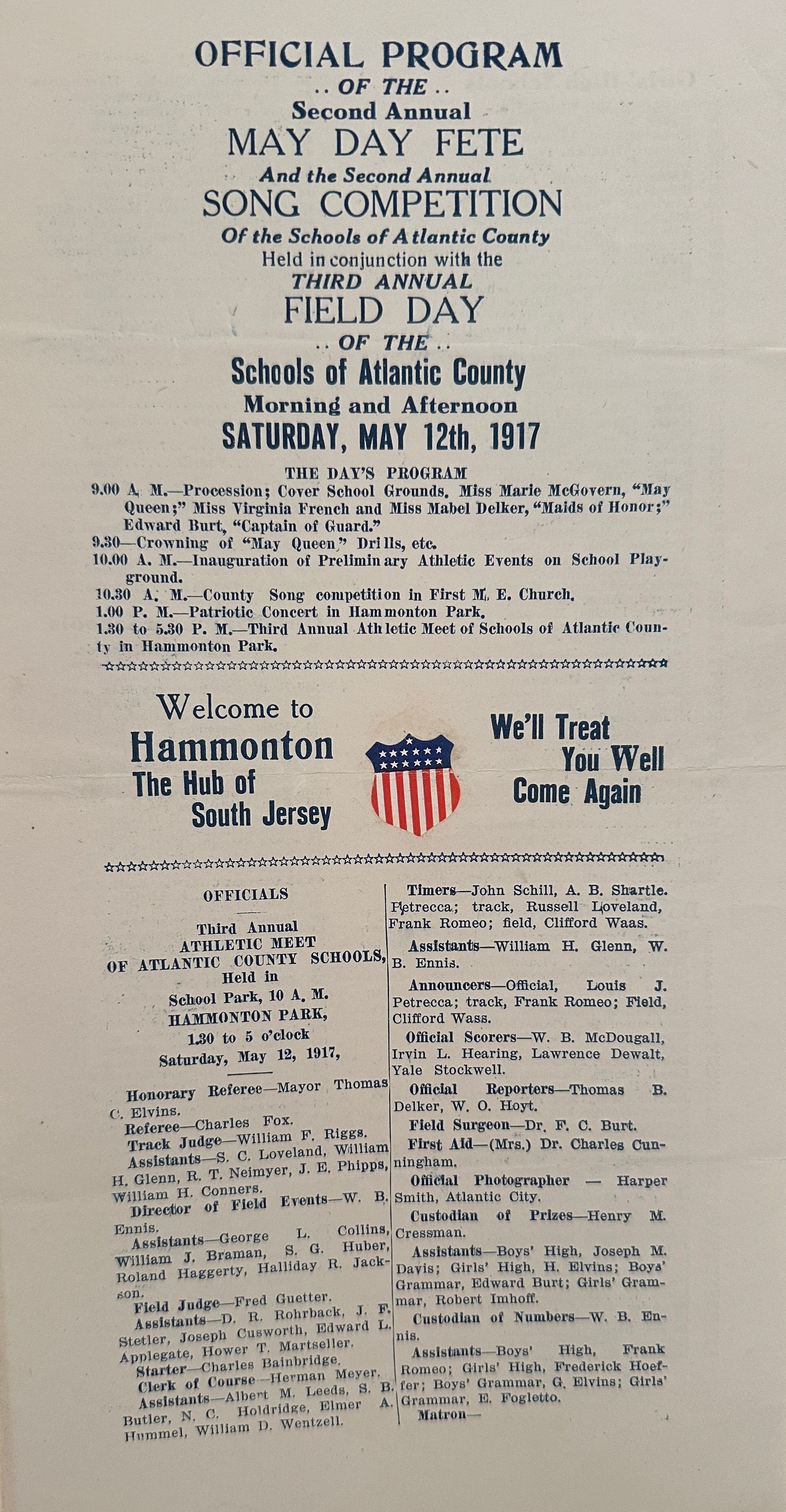 OFFICIAL PROGRAM
.. OF THE ..
Second Annual
MAY DAY FETE
And the Second Annual
SONG COMPETITION
Of the Schools of Atlantic County
Held in conjunction with the
THIRD ANNUAL
FIELD DAY
.. OF THE ..
Schools of Atlantic County
Morning and Afternoon
SATURDAY, MAY 12th, 1917

THE DAY'S PROGRAM
9.00 A. M.—Procession; Cover School Grounds. Miss Marie McGovern, "May Queen;" Miss Virginia French and Miss Mabel Delker, "Maids of Honor;" Edward Burt, "Captain of Guard."
9.30—Crowning of "May Queen," Drills, etc.
10.00 A. M.—Inauguration of Preliminary Athletic Events on School Playground.
10.30 A. M.—County Song competition in First M. E. Church.
1.00 P. M.—Patriotic Concert in Hammonton Park.
1.30 to 5.30 P. M.—Third Annual Athletic Meet of Schools of Atlantic County in Hammonton Park.

Welcome to
Hammonton
The Hub of
South Jersey

We'll Treat
You Well
Come Again

OFFICIALS

Third Annual
ATHLETIC MEET
OF ATLANTIC COUNTY SCHOOLS,
Held in
School Park, 10 A. M.
HAMMONTON PARK,
1.30 to 5 o'clock
Saturday, May 12, 1917,

Honorary Referee—Mayor Thomas C. Elvins.
Referee—Charles Fox.
Track Judge—William F. Riggs.
Assistants—S. C. Loveland, William H. Glenn, R. T. Neimyer, J. E. Phipps, William H. Conners.
Director of Field Events—W. B. Ennis.
Assistants—George L. Collins, William J. Braman, S. G. Huber, Roland Haggerty, Halliday R. Jackson.
Field Judge—Fred Guetter.
Assistants—D. R. Rohrback, J. F. Stetler, Joseph Cusworth, Edward L. Applegate, Hower T. Martseller.
Starter—Charles Bainbridge.
Clerk of Course—Herman Meyer.
Assistants—Albert M. Leeds, S. B. Butler, N. C. Holdridge, Elmer A. Hummel, William D. Wentzell.

Timers—John Schill, A. B. Shartle. Petrecca; track, Russell Loveland, Frank Romeo; field, Clifford Waas.
Assistants—William H. Glenn, W. B. Ennis.
Announcers—Official, Louis J. Petrecca; track, Frank Romeo; Field, Clifford Wass.
Official Scorers—W. B. McDougall, Irvin L. Hearing, Lawrence Dewalt, Yale Stockwell.
Official Reporters—Thomas B. Delker, W. O. Hoyt.
Field Surgeon—Dr. F. C. Burt.
First Aid—(Mrs.) Dr. Charles Cunningham.
Official Photographer — Harper Smith, Atlantic City.
Custodian of Prizes—Henry M. Cressman.
Assistants—Boys' High, Joseph M. Davis; Girls' High, H. Elvins; Boys' Grammar, Edward Burt; Girls' Grammar, Robert Imhoff.
Custodian of Numbers—W. B. Ennis.
Assistants—Boys' High, Frank Romeo; Girls' High, Frederick Hoeffer; Boys' Grammar, G. Elvins; Girls' Grammar, E. Fogletto.
Matron—